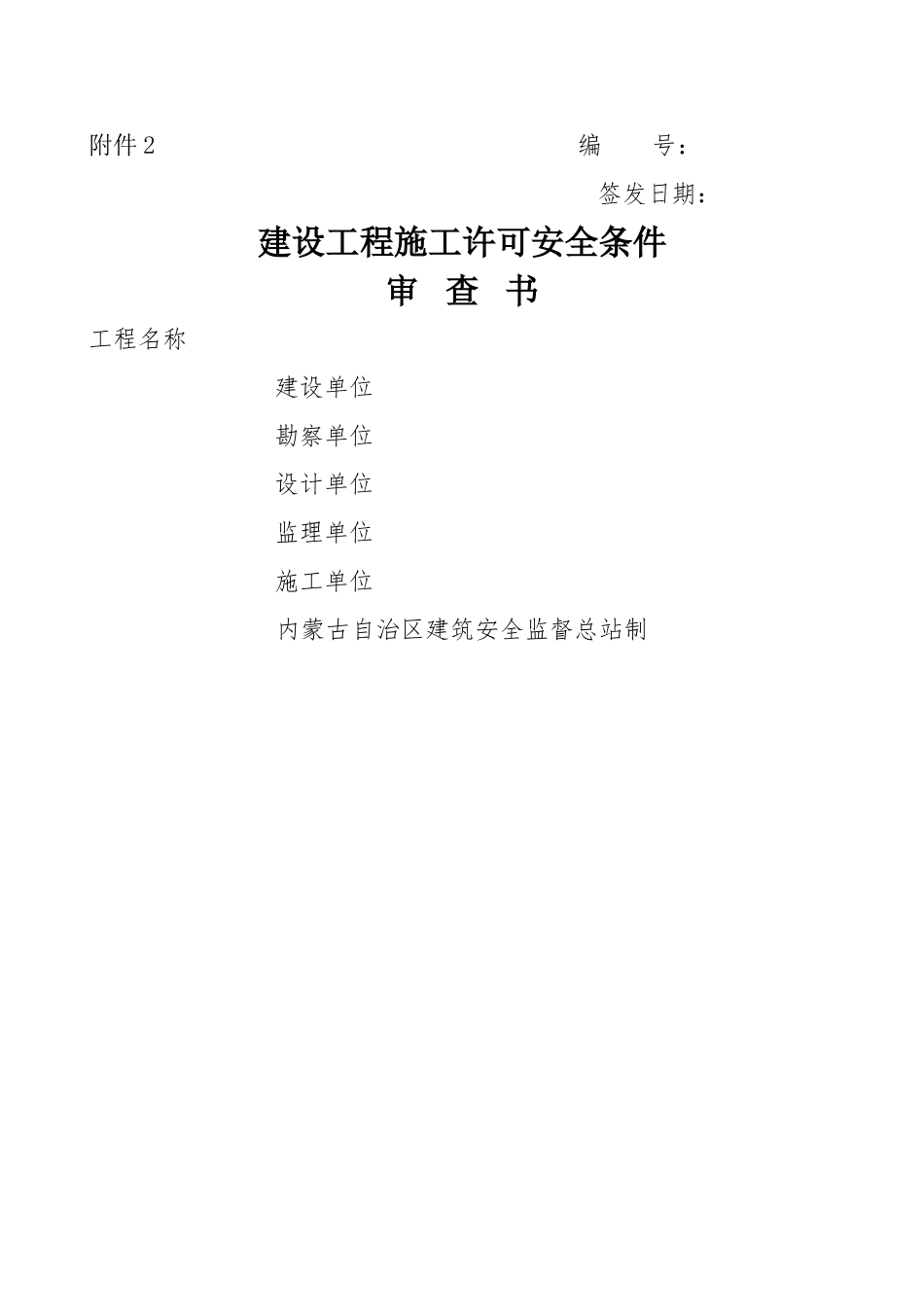 附件 2 编　　号：

签发日期：

建设工程施工许可安全条件

审　查　书

工程名称

建设单位

勘察单位

设计单位

监理单位

施工单位

内蒙古自治区建筑安全监督总站制